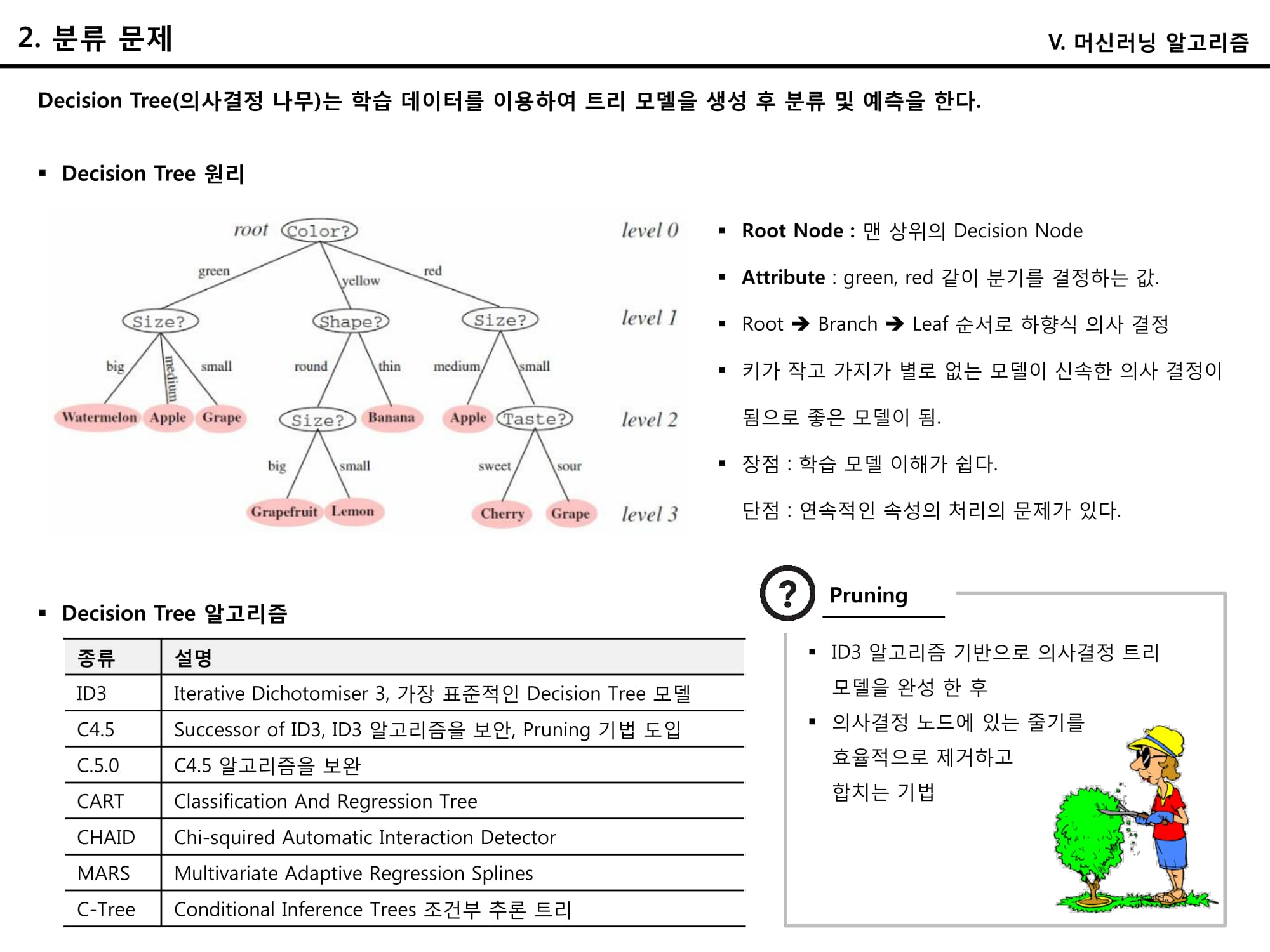 2. 분류 문제

V. 머신러닝 알고리즘

Decision Tree(의사결정 나무)는 학습 데이터를 이용하여 트리 모델을 생성 후 분류 및 예측을 한다.

▪ Decision Tree 원리

root Color? level 0
green yellow red
Size? Shape? Size? level 1
big medium small round thin medium small
Watermelon Apple Grape Size? Banana Apple Taste? level 2
big small sweet sour
Grapefruit Lemon Cherry Grape level 3

▪ Root Node : 맨 상위의 Decision Node

▪ Attribute : green, red 같이 분기를 결정하는 값.

▪ Root ➔ Branch ➔ Leaf 순서로 하향식 의사 결정

▪ 키가 작고 가지가 별로 없는 모델이 신속한 의사 결정이 됨으로 좋은 모델이 됨.

▪ 장점 : 학습 모델 이해가 쉽다.

단점 : 연속적인 속성의 처리의 문제가 있다.

▪ Decision Tree 알고리즘

| 종류 | 설명 |
|---|---|
| ID3 | Iterative Dichotomiser 3, 가장 표준적인 Decision Tree 모델 |
| C4.5 | Successor of ID3, ID3 알고리즘을 보안, Pruning 기법 도입 |
| C.5.0 | C4.5 알고리즘을 보완 |
| CART | Classification And Regression Tree |
| CHAID | Chi-squired Automatic Interaction Detector |
| MARS | Multivariate Adaptive Regression Splines |
| C-Tree | Conditional Inference Trees 조건부 추론 트리 |

?

Pruning

▪ ID3 알고리즘 기반으로 의사결정 트리 모델을 완성 한 후

▪ 의사결정 노드에 있는 줄기를 효율적으로 제거하고 합치는 기법